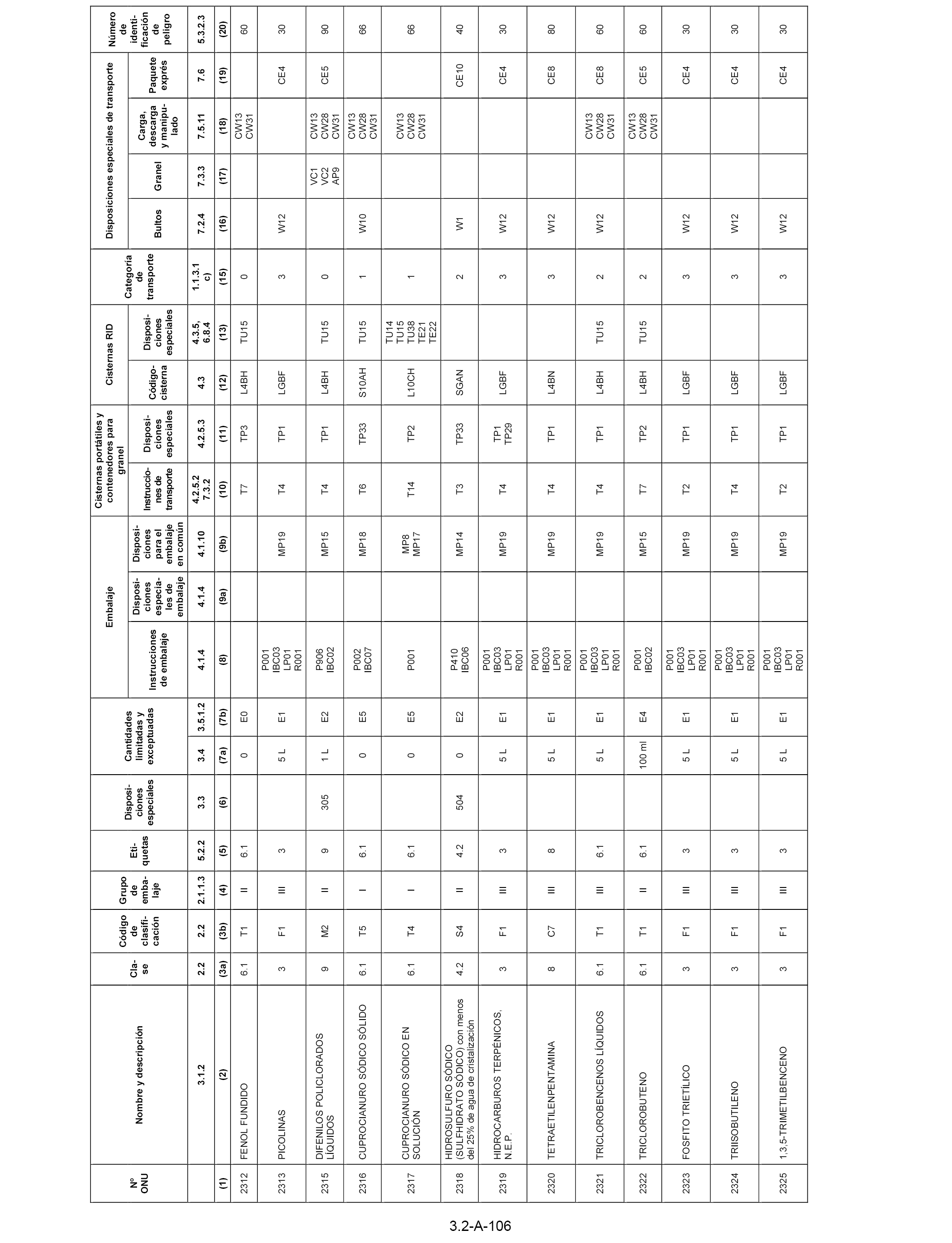 | Nº ONU | Nombre y descripción | Clase | Código de clasificación | Grupo de embalaje | Etiquetas | Disposiciones especiales | Cantidades limitadas y exceptuadas | | Embalaje: Instrucciones de embalaje | Embalaje: Disposiciones especiales de embalaje | Embalaje: Disposiciones para el embalaje en común | Cisternas portátiles y contenedores para granel: Instrucciones de transporte | Cisternas portátiles y contenedores para granel: Disposiciones especiales | Cisternas RID: Código-cisterna | Cisternas RID: Disposiciones especiales | Categoría de transporte | Disposiciones especiales de transporte: Bultos | Disposiciones especiales de transporte: Granel | Disposiciones especiales de transporte: Carga, descarga y manipulado | Disposiciones especiales de transporte: Paquete exprés | Número de identificación de peligro |
|---|---|---|---|---|---|---|---|---|---|---|---|---|---|---|---|---|---|---|---|---|---|
| | 3.1.2 | 2.2 | 2.2 | 2.1.1.3 | 5.2.2 | 3.3 | 3.4 | 3.5.1.2 | 4.1.4 | 4.1.4 | 4.1.10 | 4.2.5.2 7.3.2 | 4.2.5.3 | 4.3 | 4.3.5, 6.8.4 | 1.1.3.1 c) | 7.2.4 | 7.3.3 | 7.5.11 | 7.6 | 5.3.2.3 |
| (1) | (2) | (3a) | (3b) | (4) | (5) | (6) | (7a) | (7b) | (8) | (9a) | (9b) | (10) | (11) | (12) | (13) | (15) | (16) | (17) | (18) | (19) | (20) |
| 2312 | FENOL FUNDIDO | 6.1 | T1 | II | 6.1 | | 0 | E0 | | | | T7 | TP3 | L4BH | TU15 | 0 | | | CW13 CW31 | | 60 |
| 2313 | PICOLINAS | 3 | F1 | III | 3 | | 5 L | E1 | P001 IBC03 LP01 R001 | | MP19 | T4 | TP1 | LGBF | | 3 | W12 | | | CE4 | 30 |
| 2315 | DIFENILOS POLICLORADOS LÍQUIDOS | 9 | M2 | II | 9 | 305 | 1 L | E2 | P906 IBC02 | | MP15 | T4 | TP1 | L4BH | TU15 | 0 | | VC1 VC2 AP9 | CW13 CW28 CW31 | CE5 | 90 |
| 2316 | CUPROCIANURO SÓDICO SÓLIDO | 6.1 | T5 | I | 6.1 | | 0 | E5 | P002 IBC07 | | MP18 | T6 | TP33 | S10AH | TU15 | 1 | W10 | | CW13 CW28 CW31 | | 66 |
| 2317 | CUPROCIANURO SÓDICO EN SOLUCIÓN | 6.1 | T4 | I | 6.1 | | 0 | E5 | P001 | | MP8 MP17 | T14 | TP2 | L10CH | TU14 TU15 TU38 TE21 TE22 | 1 | | | CW13 CW28 CW31 | | 66 |
| 2318 | HIDROSULFURO SÓDICO (SULFHIDRATO SÓDICO) con menos del 25% de agua de cristalización | 4.2 | S4 | II | 4.2 | 504 | 0 | E2 | P410 IBC06 | | MP14 | T3 | TP33 | SGAN | | 2 | W1 | | | CE10 | 40 |
| 2319 | HIDROCARBUROS TERPÉNICOS, N.E.P. | 3 | F1 | III | 3 | | 5 L | E1 | P001 IBC03 LP01 R001 | | MP19 | T4 | TP1 TP29 | LGBF | | 3 | W12 | | | CE4 | 30 |
| 2320 | TETRAETILENPENTAMINA | 8 | C7 | III | 8 | | 5 L | E1 | P001 IBC03 LP01 R001 | | MP19 | T4 | TP1 | L4BN | | 3 | W12 | | | CE8 | 80 |
| 2321 | TRICLOROBENCENOS LÍQUIDOS | 6.1 | T1 | III | 6.1 | | 5 L | E1 | P001 IBC03 LP01 R001 | | MP19 | T4 | TP1 | L4BH | TU15 | 2 | W12 | | CW13 CW28 CW31 | CE8 | 60 |
| 2322 | TRICLOROBUTENO | 6.1 | T1 | II | 6.1 | | 100 ml | E4 | P001 IBC02 | | MP15 | T7 | TP2 | L4BH | TU15 | 2 | | | CW13 CW28 CW31 | CE5 | 60 |
| 2323 | FOSFITO TRIETÍLICO | 3 | F1 | III | 3 | | 5 L | E1 | P001 IBC03 LP01 R001 | | MP19 | T2 | TP1 | LGBF | | 3 | W12 | | | CE4 | 30 |
| 2324 | TRIISOBUTILENO | 3 | F1 | III | 3 | | 5 L | E1 | P001 IBC03 LP01 R001 | | MP19 | T4 | TP1 | LGBF | | 3 | W12 | | | CE4 | 30 |
| 2325 | 1,3,5-TRIMETILBENCENO | 3 | F1 | III | 3 | | 5 L | E1 | P001 IBC03 LP01 R001 | | MP19 | T2 | TP1 | LGBF | | 3 | W12 | | | CE4 | 30 |

3.2-A-106